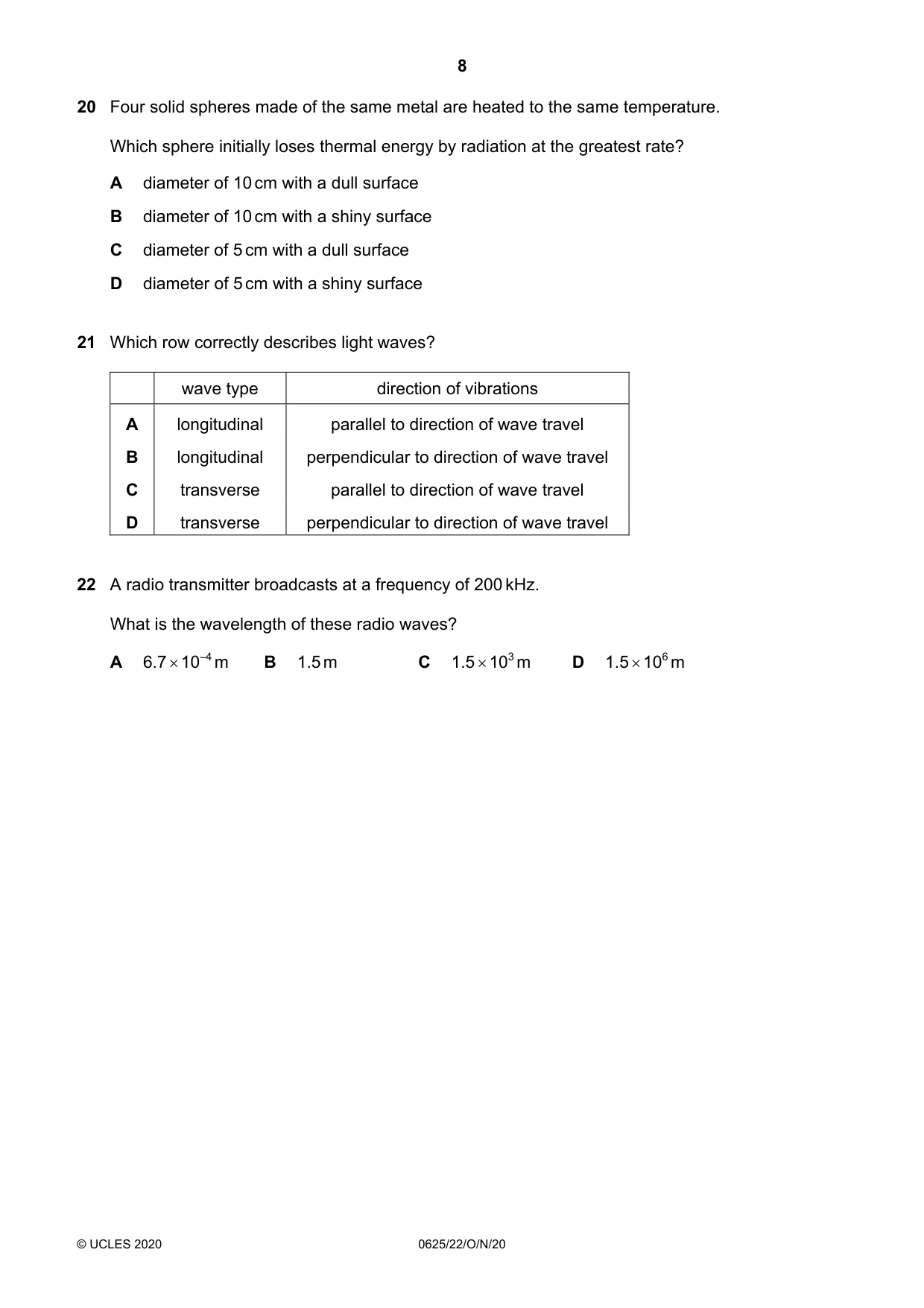 8

20 Four solid spheres made of the same metal are heated to the same temperature.

Which sphere initially loses thermal energy by radiation at the greatest rate?

A diameter of 10 cm with a dull surface

B diameter of 10 cm with a shiny surface

C diameter of 5 cm with a dull surface

D diameter of 5 cm with a shiny surface

21 Which row correctly describes light waves?

| | wave type | direction of vibrations |
|---|---|---|
| A | longitudinal | parallel to direction of wave travel |
| B | longitudinal | perpendicular to direction of wave travel |
| C | transverse | parallel to direction of wave travel |
| D | transverse | perpendicular to direction of wave travel |

22 A radio transmitter broadcasts at a frequency of 200 kHz.

What is the wavelength of these radio waves?

A $6.7 \times 10^{-4}$ m   B 1.5 m   C $1.5 \times 10^{3}$ m   D $1.5 \times 10^{6}$ m

© UCLES 2020 0625/22/O/N/20